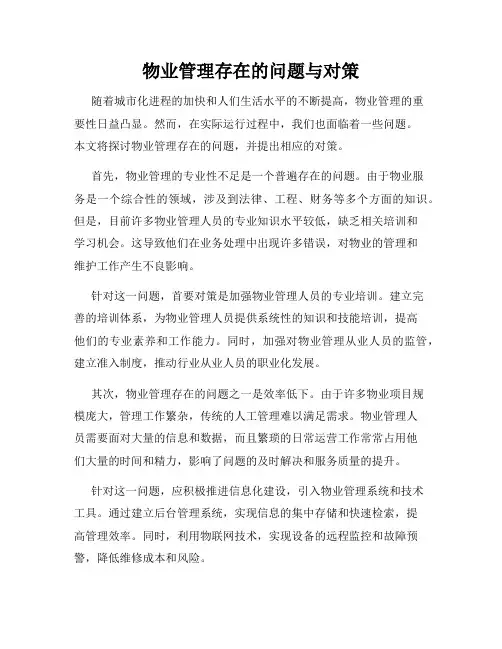 物业管理存在的问题与对策

随着城市化进程的加快和人们生活水平的不断提高，物业管理的重要性日益凸显。然而，在实际运行过程中，我们也面临着一些问题。本文将探讨物业管理存在的问题，并提出相应的对策。

首先，物业管理的专业性不足是一个普遍存在的问题。由于物业服务是一个综合性的领域，涉及到法律、工程、财务等多个方面的知识。但是，目前许多物业管理人员的专业知识水平较低，缺乏相关培训和学习机会。这导致他们在业务处理中出现许多错误，对物业的管理和维护工作产生不良影响。

针对这一问题，首要对策是加强物业管理人员的专业培训。建立完善的培训体系，为物业管理人员提供系统性的知识和技能培训，提高他们的专业素养和工作能力。同时，加强对物业管理从业人员的监管，建立准入制度，推动行业从业人员的职业化发展。

其次，物业管理存在的问题之一是效率低下。由于许多物业项目规模庞大，管理工作繁杂，传统的人工管理难以满足需求。物业管理人员需要面对大量的信息和数据，而且繁琐的日常运营工作常常占用他们大量的时间和精力，影响了问题的及时解决和服务质量的提升。

针对这一问题，应积极推进信息化建设，引入物业管理系统和技术工具。通过建立后台管理系统，实现信息的集中存储和快速检索，提高管理效率。同时，利用物联网技术，实现设备的远程监控和故障预警，降低维修成本和风险。